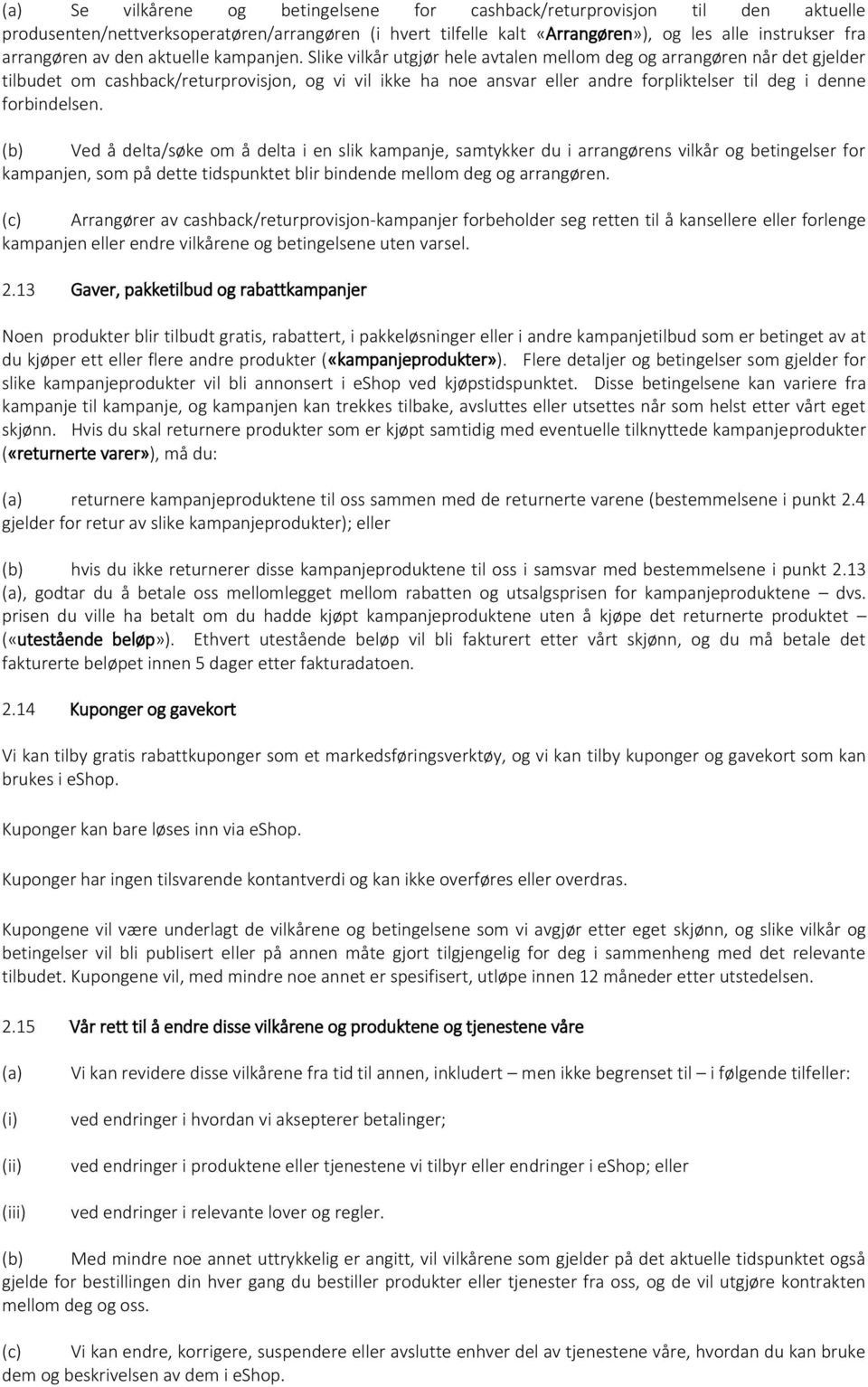 (a) Se vilkårene og betingelsene for cashback/returprovisjon til den aktuelle produsenten/nettverksoperatøren/arrangøren (i hvert tilfelle kalt «Arrangøren»), og les alle instrukser fra arrangøren av den aktuelle kampanjen. Slike vilkår utgjør hele avtalen mellom deg og arrangøren når det gjelder tilbudet om cashback/returprovisjon, og vi vil ikke ha noe ansvar eller andre forpliktelser til deg i denne forbindelsen.

(b) Ved å delta/søke om å delta i en slik kampanje, samtykker du i arrangørens vilkår og betingelser for kampanjen, som på dette tidspunktet blir bindende mellom deg og arrangøren.

(c) Arrangører av cashback/returprovisjon-kampanjer forbeholder seg retten til å kansellere eller forlenge kampanjen eller endre vilkårene og betingelsene uten varsel.

2.13 Gaver, pakketilbud og rabattkampanjer

Noen produkter blir tilbudt gratis, rabattert, i pakkeløsninger eller i andre kampanjetilbud som er betinget av at du kjøper ett eller flere andre produkter («kampanjeprodukter»). Flere detaljer og betingelser som gjelder for slike kampanjeprodukter vil bli annonsert i eShop ved kjøpstidspunktet. Disse betingelsene kan variere fra kampanje til kampanje, og kampanjen kan trekkes tilbake, avsluttes eller utsettes når som helst etter vårt eget skjønn. Hvis du skal returnere produkter som er kjøpt samtidig med eventuelle tilknyttede kampanjeprodukter («returnerte varer»), må du:

(a) returnere kampanjeproduktene til oss sammen med de returnerte varene (bestemmelsene i punkt 2.4 gjelder for retur av slike kampanjeprodukter); eller

(b) hvis du ikke returnerer disse kampanjeproduktene til oss i samsvar med bestemmelsene i punkt 2.13 (a), godtar du å betale oss mellomlegget mellom rabatten og utsalgsprisen for kampanjeproduktene – dvs. prisen du ville ha betalt om du hadde kjøpt kampanjeproduktene uten å kjøpe det returnerte produktet – («utestående beløp»). Ethvert utestående beløp vil bli fakturert etter vårt skjønn, og du må betale det fakturerte beløpet innen 5 dager etter fakturadatoen.

2.14 Kuponger og gavekort

Vi kan tilby gratis rabattkuponger som et markedsføringsverktøy, og vi kan tilby kuponger og gavekort som kan brukes i eShop.

Kuponger kan bare løses inn via eShop.

Kuponger har ingen tilsvarende kontantverdi og kan ikke overføres eller overdras.

Kupongene vil være underlagt de vilkårene og betingelsene som vi avgjør etter eget skjønn, og slike vilkår og betingelser vil bli publisert eller på annen måte gjort tilgjengelig for deg i sammenheng med det relevante tilbudet. Kupongene vil, med mindre noe annet er spesifisert, utløpe innen 12 måneder etter utstedelsen.

2.15 Vår rett til å endre disse vilkårene og produktene og tjenestene våre

(a) Vi kan revidere disse vilkårene fra tid til annen, inkludert – men ikke begrenset til – i følgende tilfeller:

(i) ved endringer i hvordan vi aksepterer betalinger;

(ii) ved endringer i produktene eller tjenestene vi tilbyr eller endringer i eShop; eller

(iii) ved endringer i relevante lover og regler.

(b) Med mindre noe annet uttrykkelig er angitt, vil vilkårene som gjelder på det aktuelle tidspunktet også gjelde for bestillingen din hver gang du bestiller produkter eller tjenester fra oss, og de vil utgjøre kontrakten mellom deg og oss.

(c) Vi kan endre, korrigere, suspendere eller avslutte enhver del av tjenestene våre, hvordan du kan bruke dem og beskrivelsen av dem i eShop.